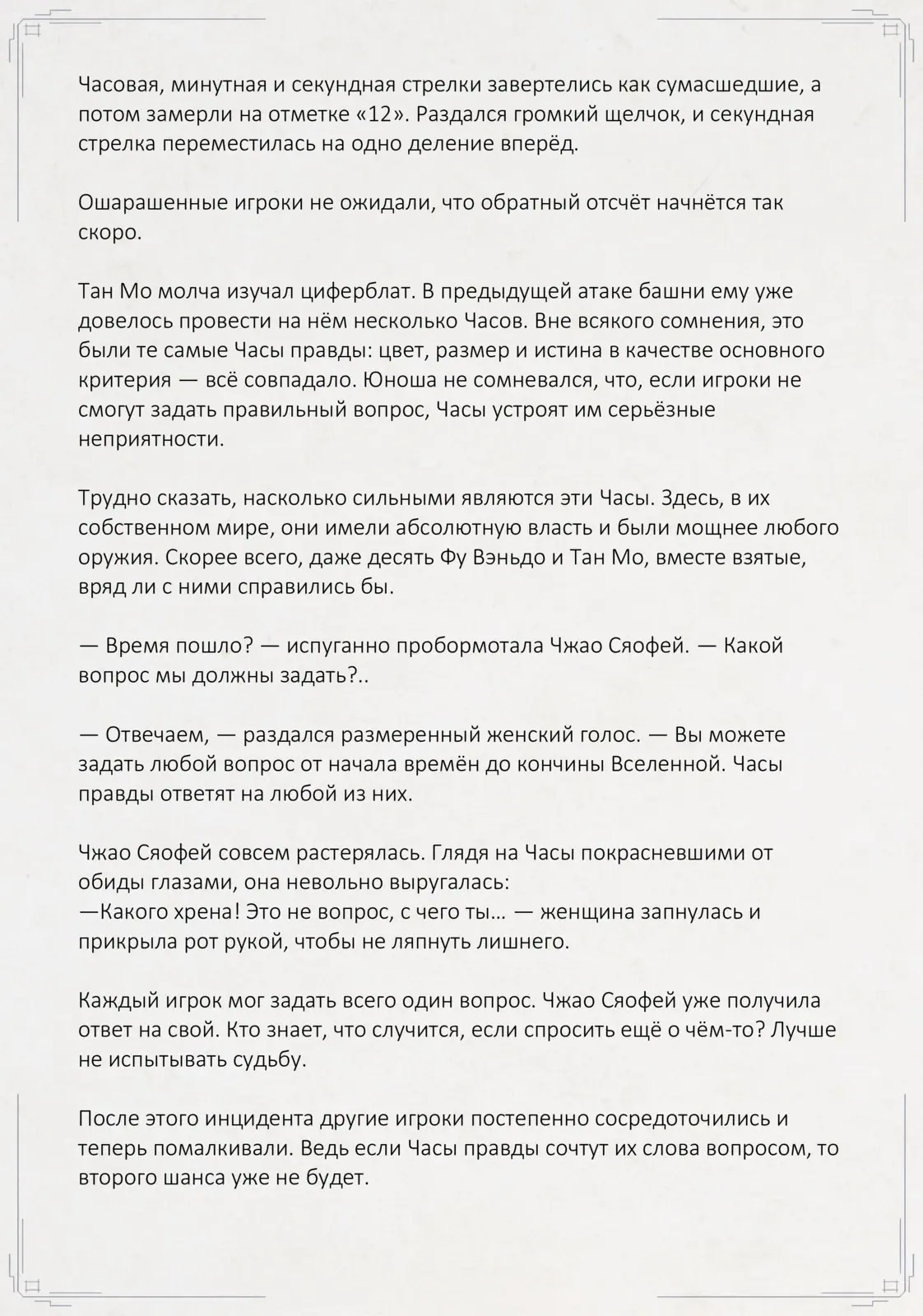 Часовая, минутная и секундная стрелки завертелись как сумасшедшие, а потом замерли на отметке «12». Раздался громкий щелчок, и секундная стрелка переместилась на одно деление вперёд.

Ошарашенные игроки не ожидали, что обратный отсчёт начнётся так скоро.

Тан Мо молча изучал циферблат. В предыдущей атаке башни ему уже довелось провести на нём несколько Часов. Вне всякого сомнения, это были те самые Часы правды: цвет, размер и истина в качестве основного критерия — всё совпадало. Юноша не сомневался, что, если игроки не смогут задать правильный вопрос, Часы устроят им серьёзные неприятности.

Трудно сказать, насколько сильными являются эти Часы. Здесь, в их собственном мире, они имели абсолютную власть и были мощнее любого оружия. Скорее всего, даже десять Фу Вэньдо и Тан Мо, вместе взятые, вряд ли с ними справились бы.

— Время пошло? — испуганно пробормотала Чжао Сяофей. — Какой вопрос мы должны задать?..

— Отвечаем, — раздался размеренный женский голос. — Вы можете задать любой вопрос от начала времён до кончины Вселенной. Часы правды ответят на любой из них.

Чжао Сяофей совсем растерялась. Глядя на Часы покрасневшими от обиды глазами, она невольно выругалась:
—Какого хрена! Это не вопрос, с чего ты… — женщина запнулась и прикрыла рот рукой, чтобы не ляпнуть лишнего.

Каждый игрок мог задать всего один вопрос. Чжао Сяофей уже получила ответ на свой. Кто знает, что случится, если спросить ещё о чём-то? Лучше не испытывать судьбу.

После этого инцидента другие игроки постепенно сосредоточились и теперь помалкивали. Ведь если Часы правды сочтут их слова вопросом, то второго шанса уже не будет.